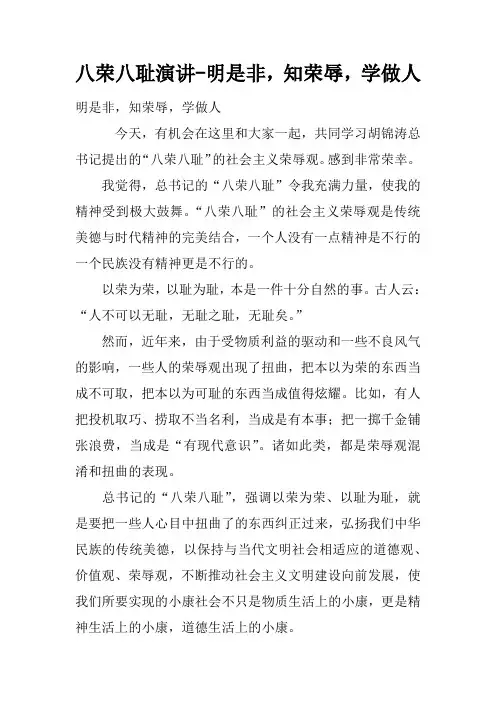 八荣八耻演讲-明是非，知荣辱，学做人

明是非，知荣辱，学做人

今天，有机会在这里和大家一起，共同学习胡锦涛总书记提出的“八荣八耻”的社会主义荣辱观。感到非常荣幸。

我觉得，总书记的“八荣八耻”令我充满力量，使我的精神受到极大鼓舞。“八荣八耻”的社会主义荣辱观是传统美德与时代精神的完美结合，一个人没有一点精神是不行的一个民族没有精神更是不行的。

以荣为荣，以耻为耻，本是一件十分自然的事。古人云：“人不可以无耻，无耻之耻，无耻矣。”

然而，近年来，由于受物质利益的驱动和一些不良风气的影响，一些人的荣辱观出现了扭曲，把本以为荣的东西当成不可取，把本以为可耻的东西当成值得炫耀。比如，有人把投机取巧、捞取不当名利，当成是有本事；把一掷千金铺张浪费，当成是“有现代意识”。诸如此类，都是荣辱观混淆和扭曲的表现。

总书记的“八荣八耻”，强调以荣为荣、以耻为耻，就是要把一些人心目中扭曲了的东西纠正过来，弘扬我们中华民族的传统美德，以保持与当代文明社会相适应的道德观、价值观、荣辱观，不断推动社会主义文明建设向前发展，使我们所要实现的小康社会不只是物质生活上的小康，更是精神生活上的小康，道德生活上的小康。